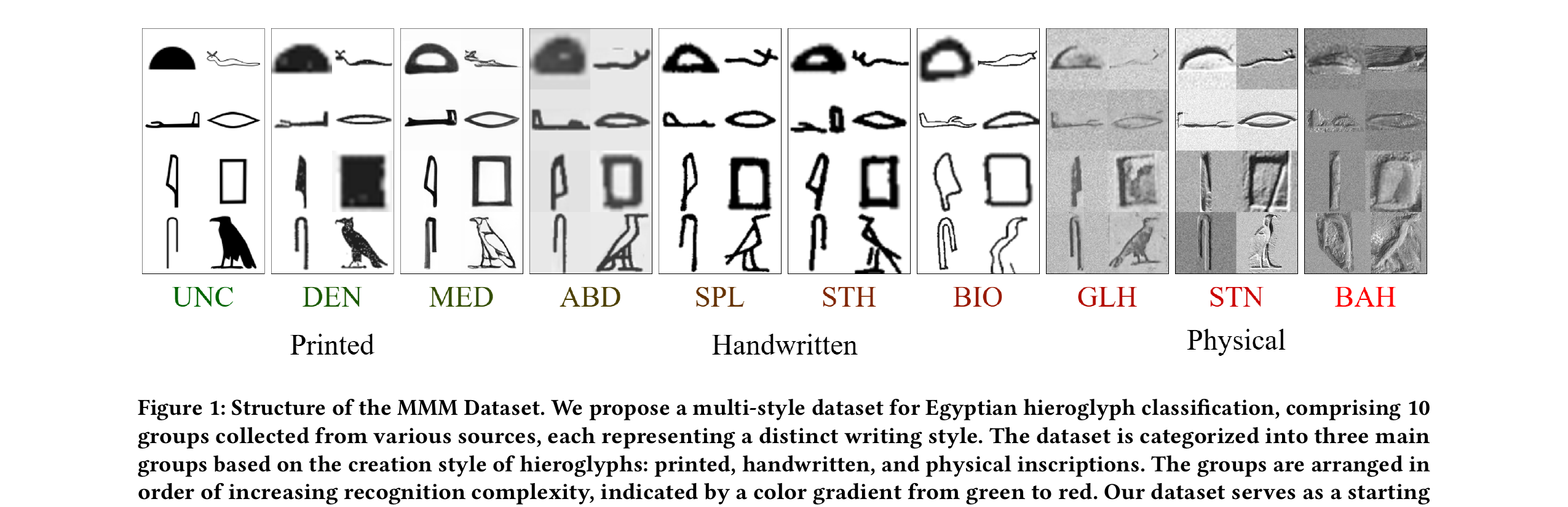 UNC DEN MED ABD SPL STH BIO GLH STN BAH

Printed Handwritten Physical

Figure 1: Structure of the MMM Dataset. We propose a multi-style dataset for Egyptian hieroglyph classification, comprising 10 groups collected from various sources, each representing a distinct writing style. The dataset is categorized into three main groups based on the creation style of hieroglyphs: printed, handwritten, and physical inscriptions. The groups are arranged in order of increasing recognition complexity, indicated by a color gradient from green to red. Our dataset serves as a starting